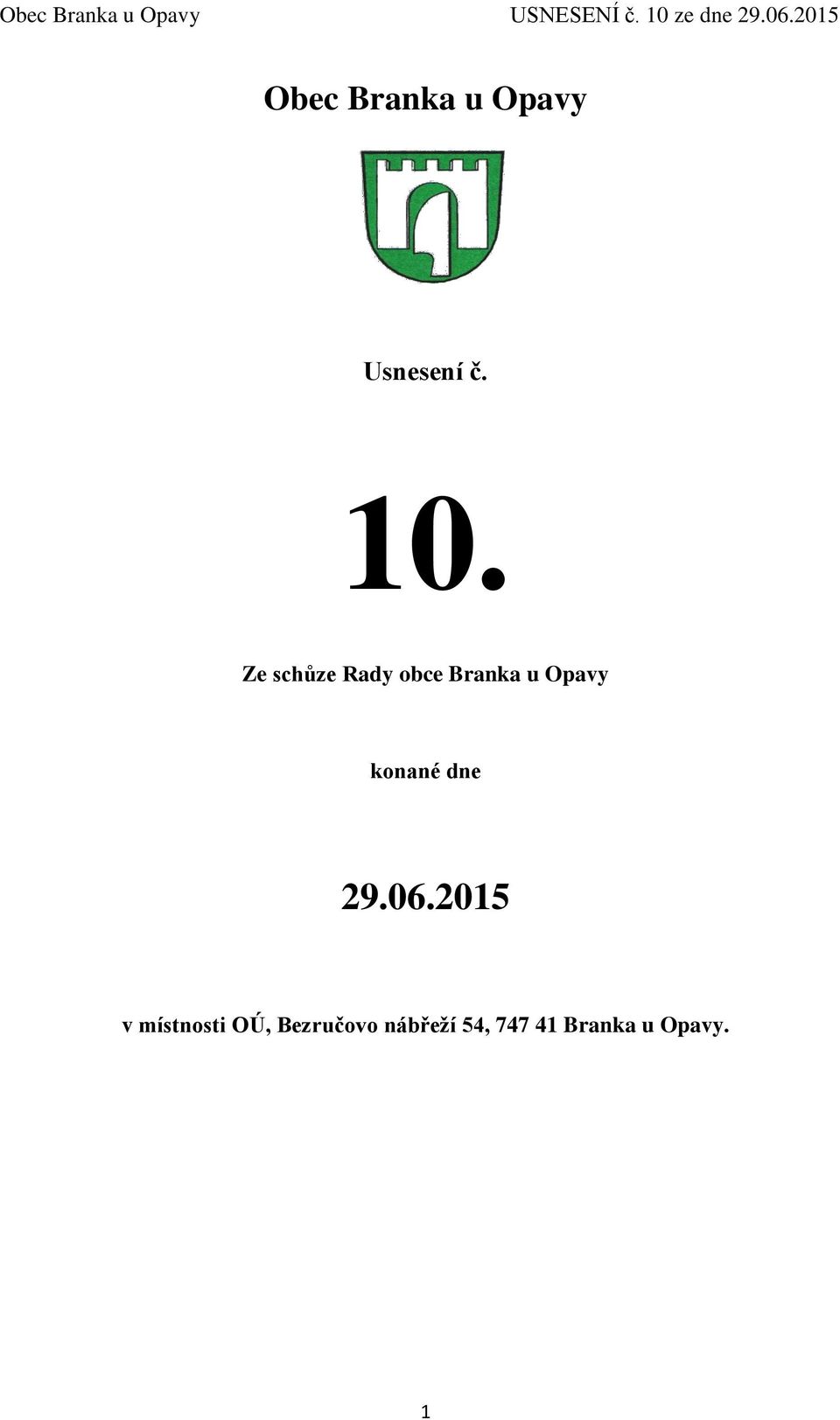 Obec Branka u Opavy USNESENÍ č. 10 ze dne 29.06.2015

Obec Branka u Opavy

Usnesení č.

10.

Ze schůze Rady obce Branka u Opavy

konané dne

29.06.2015

v místnosti OÚ, Bezručovo nábřeží 54, 747 41 Branka u Opavy.

1